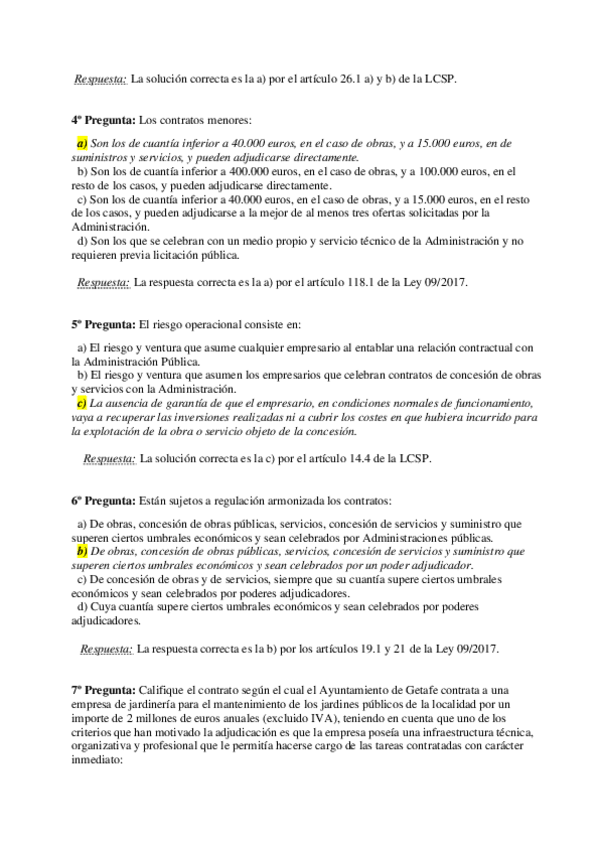 Respuesta: La solución correcta es la a) por el artículo 26.1 a) y b) de la LCSP.

4º Pregunta: Los contratos menores:

a) Son los de cuantía inferior a 40.000 euros, en el caso de obras, y a 15.000 euros, en de suministros y servicios, y pueden adjudicarse directamente.
b) Son los de cuantía inferior a 400.000 euros, en el caso de obras, y a 100.000 euros, en el resto de los casos, y pueden adjudicarse directamente.
c) Son los de cuantía inferior a 40.000 euros, en el caso de obras, y a 15.000 euros, en el resto de los casos, y pueden adjudicarse a la mejor de al menos tres ofertas solicitadas por la Administración.
d) Son los que se celebran con un medio propio y servicio técnico de la Administración y no requieren previa licitación pública.

Respuesta: La respuesta correcta es la a) por el artículo 118.1 de la Ley 09/2017.

5º Pregunta: El riesgo operacional consiste en:

a) El riesgo y ventura que asume cualquier empresario al entablar una relación contractual con la Administración Pública.
b) El riesgo y ventura que asumen los empresarios que celebran contratos de concesión de obras y servicios con la Administración.
c) La ausencia de garantía de que el empresario, en condiciones normales de funcionamiento, vaya a recuperar las inversiones realizadas ni a cubrir los costes en que hubiera incurrido para la explotación de la obra o servicio objeto de la concesión.

Respuesta: La solución correcta es la c) por el artículo 14.4 de la LCSP.

6º Pregunta: Están sujetos a regulación armonizada los contratos:

a) De obras, concesión de obras públicas, servicios, concesión de servicios y suministro que superen ciertos umbrales económicos y sean celebrados por Administraciones públicas.
b) De obras, concesión de obras públicas, servicios, concesión de servicios y suministro que superen ciertos umbrales económicos y sean celebrados por un poder adjudicador.
c) De concesión de obras y de servicios, siempre que su cuantía supere ciertos umbrales económicos y sean celebrados por poderes adjudicadores.
d) Cuya cuantía supere ciertos umbrales económicos y sean celebrados por poderes adjudicadores.

Respuesta: La respuesta correcta es la b) por los artículos 19.1 y 21 de la Ley 09/2017.

7º Pregunta: Califique el contrato según el cual el Ayuntamiento de Getafe contrata a una empresa de jardinería para el mantenimiento de los jardines públicos de la localidad por un importe de 2 millones de euros anuales (excluido IVA), teniendo en cuenta que uno de los criterios que han motivado la adjudicación es que la empresa poseía una infraestructura técnica, organizativa y profesional que le permitía hacerse cargo de las tareas contratadas con carácter inmediato: